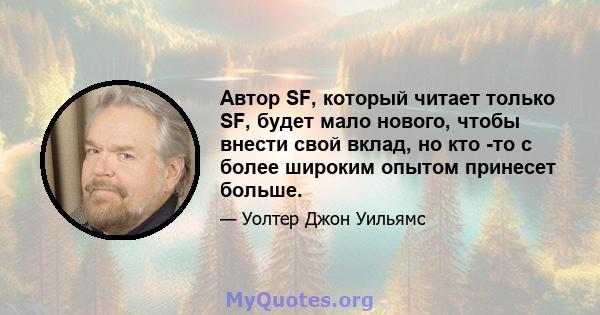 Автор SF, который читает только SF, будет мало нового, чтобы внести свой вклад, но кто -то с более широким опытом принесет больше.

— Уолтер Джон Уильямс

MyQuotes.org